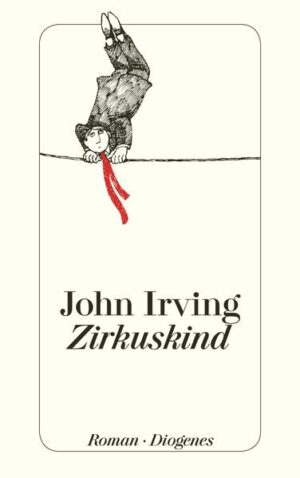 John Irving
Zirkuskind

Roman · Diogenes